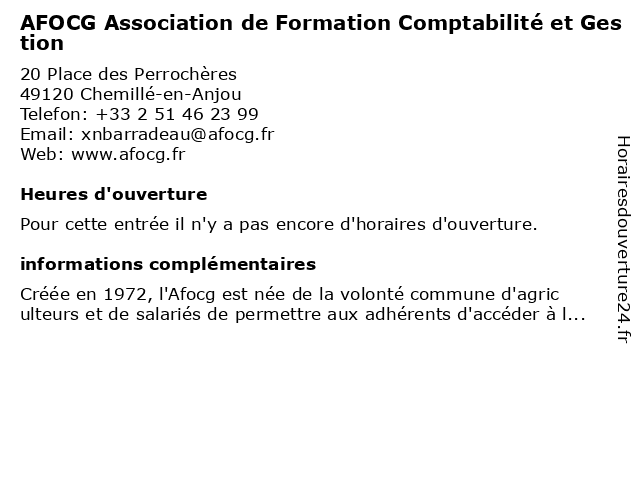 AFOCG Association de Formation Comptabilité et Gestion

20 Place des Perrochères
49120 Chemillé-en-Anjou
Telefon: +33 2 51 46 23 99
Email: xnbarradeau@afocg.fr
Web: www.afocg.fr

Heures d'ouverture

Pour cette entrée il n'y a pas encore d'horaires d'ouverture.

informations complémentaires

Créée en 1972, l'Afocg est née de la volonté commune d'agriculteurs et de salariés de permettre aux adhérents d'accéder à l...

Horairesdouverture24.fr